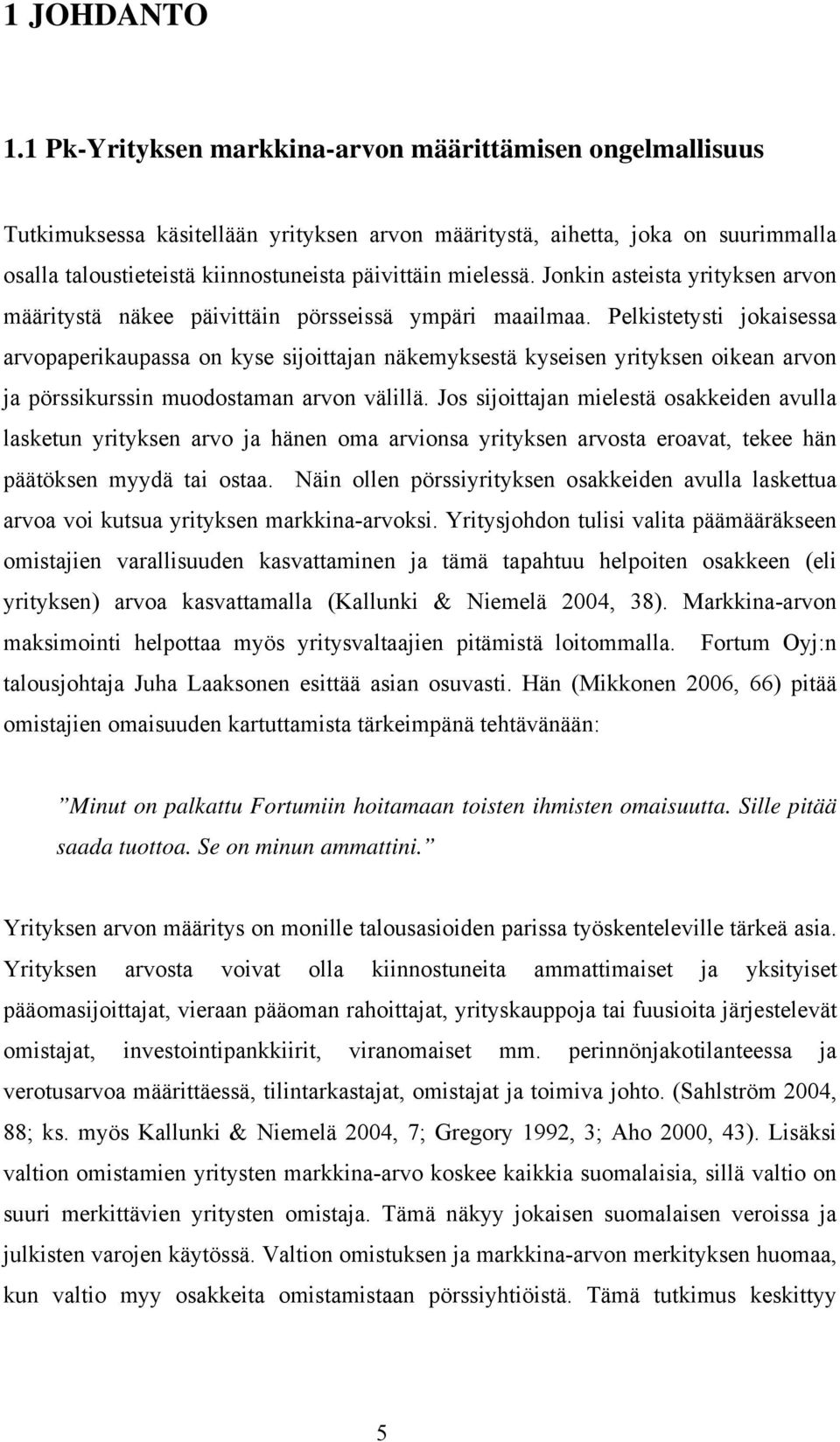 1 JOHDANTO

1.1 Pk-Yrityksen markkina-arvon määrittämisen ongelmallisuus

Tutkimuksessa käsitellään yrityksen arvon määritystä, aihetta, joka on suurimmalla osalla taloustieteistä kiinnostuneista päivittäin mielessä. Jonkin asteista yrityksen arvon määritystä näkee päivittäin pörsseissä ympäri maailmaa. Pelkistetysti jokaisessa arvopaperikaupassa on kyse sijoittajan näkemyksestä kyseisen yrityksen oikean arvon ja pörssikurssin muodostaman arvon välillä. Jos sijoittajan mielestä osakkeiden avulla lasketun yrityksen arvo ja hänen oma arvionsa yrityksen arvosta eroavat, tekee hän päätöksen myydä tai ostaa. Näin ollen pörssiyrityksen osakkeiden avulla laskettua arvoa voi kutsua yrityksen markkina-arvoksi. Yritysjohdon tulisi valita päämääräkseen omistajien varallisuuden kasvattaminen ja tämä tapahtuu helpoiten osakkeen (eli yrityksen) arvoa kasvattamalla (Kallunki & Niemelä 2004, 38). Markkina-arvon maksimointi helpottaa myös yritysvaltaajien pitämistä loitommalla. Fortum Oyj:n talousjohtaja Juha Laaksonen esittää asian osuvasti. Hän (Mikkonen 2006, 66) pitää omistajien omaisuuden kartuttamista tärkeimpänä tehtävänään:

”Minut on palkattu Fortumiin hoitamaan toisten ihmisten omaisuutta. Sille pitää saada tuottoa. Se on minun ammattini.”

Yrityksen arvon määritys on monille talousasioiden parissa työskenteleville tärkeä asia. Yrityksen arvosta voivat olla kiinnostuneita ammattimaiset ja yksityiset pääomasijoittajat, vieraan pääoman rahoittajat, yrityskauppoja tai fuusioita järjestelevät omistajat, investointipankkiirit, viranomaiset mm. perinnönjakotilanteessa ja verotusarvoa määrittäessä, tilintarkastajat, omistajat ja toimiva johto. (Sahlström 2004, 88; ks. myös Kallunki & Niemelä 2004, 7; Gregory 1992, 3; Aho 2000, 43). Lisäksi valtion omistamien yritysten markkina-arvo koskee kaikkia suomalaisia, sillä valtio on suuri merkittävien yritysten omistaja. Tämä näkyy jokaisen suomalaisen veroissa ja julkisten varojen käytössä. Valtion omistuksen ja markkina-arvon merkityksen huomaa, kun valtio myy osakkeita omistamistaan pörssiyhtiöistä. Tämä tutkimus keskittyy

5